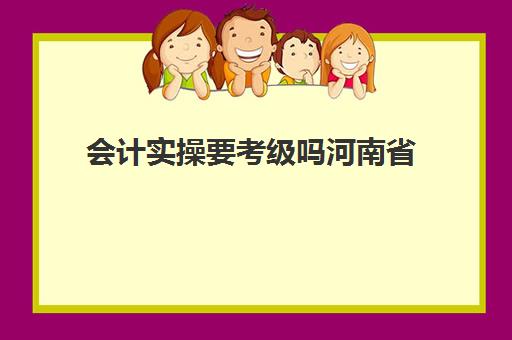 会计实操要考级吗河南省